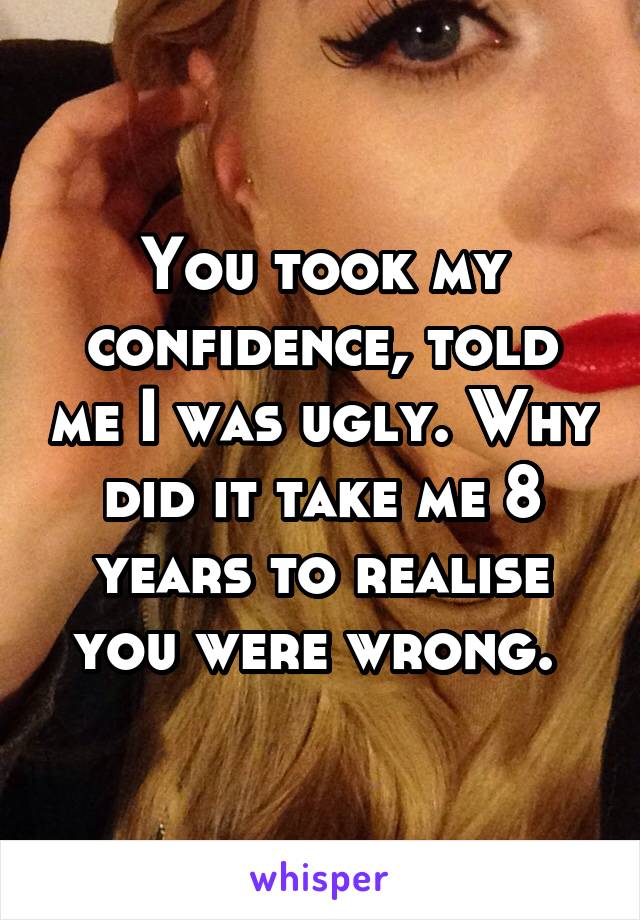 You took my confidence, told me I was ugly. Why did it take me 8 years to realise you were wrong.

whisper